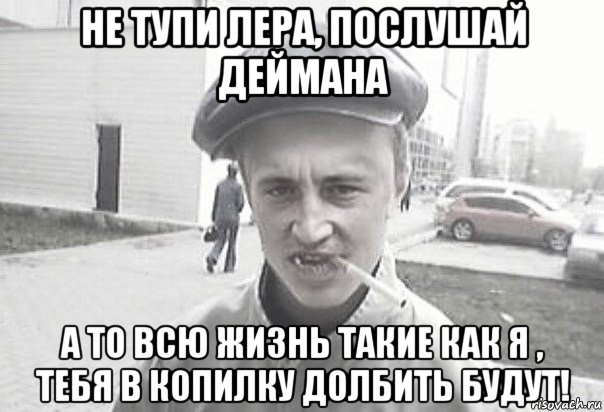 НЕ ТУПИ ЛЕРА, ПОСЛУШАЙ ДЕЙМАНА

А ТО ВСЮ ЖИЗНЬ ТАКИЕ КАК Я , ТЕБЯ В КОПИЛКУ ДОЛБИТЬ БУДУТ!

risovach.ru